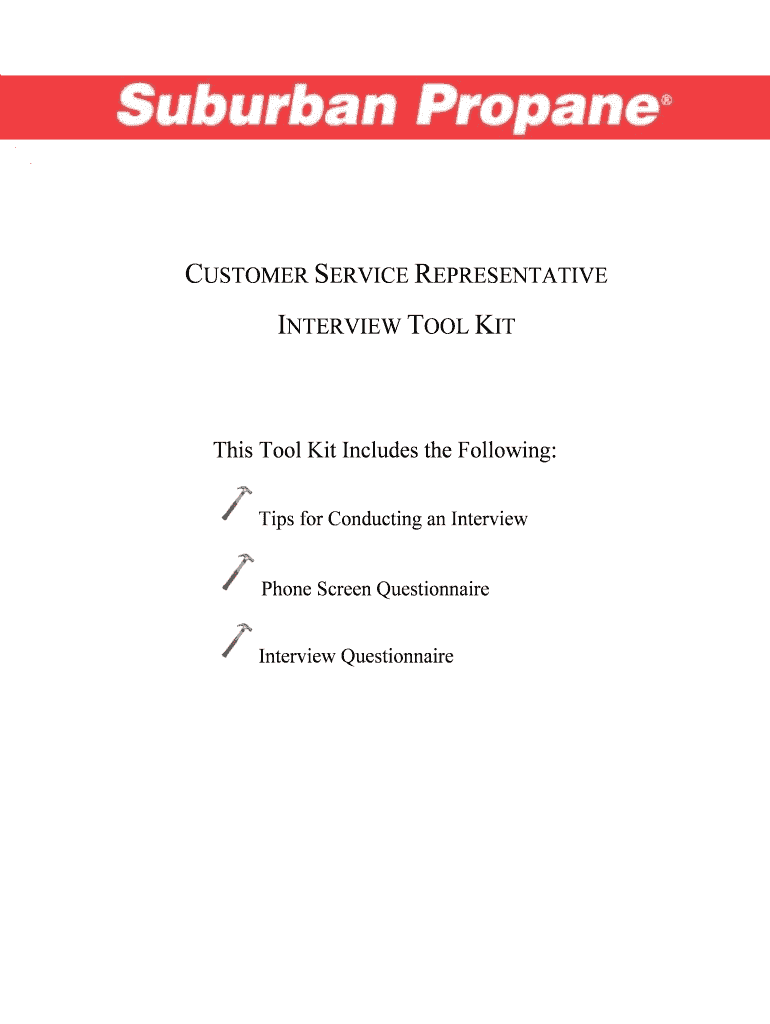 Suburban Propane®

CUSTOMER SERVICE REPRESENTATIVE

INTERVIEW TOOL KIT

This Tool Kit Includes the Following:

Tips for Conducting an Interview

Phone Screen Questionnaire

Interview Questionnaire